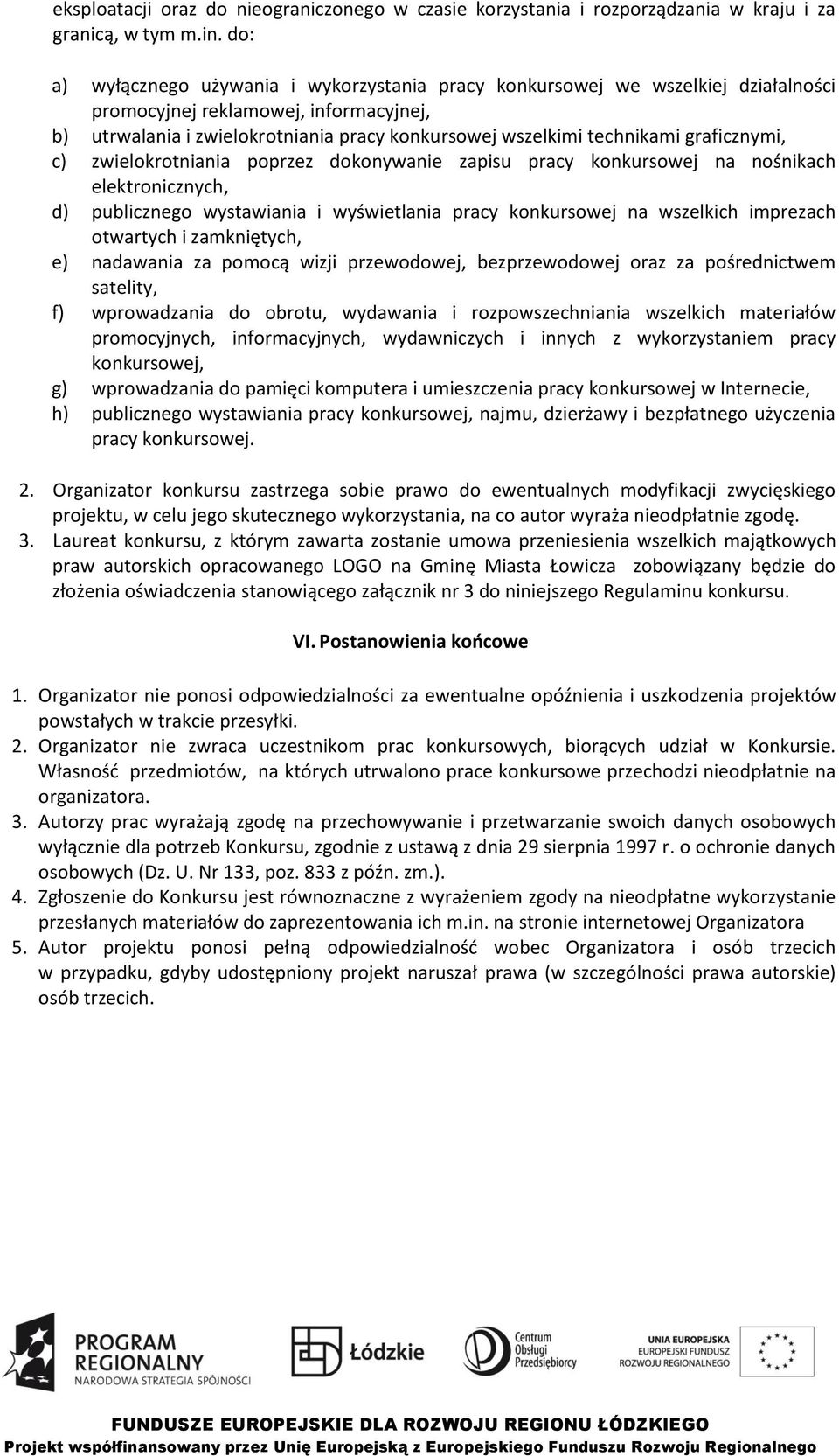 eksploatacji oraz do nieograniczonego w czasie korzystania i rozporządzania w kraju i za granicą, w tym m.in. do:

a) wyłącznego używania i wykorzystania pracy konkursowej we wszelkiej działalności promocyjnej reklamowej, informacyjnej,
b) utrwalania i zwielokrotniania pracy konkursowej wszelkimi technikami graficznymi,
c) zwielokrotniania poprzez dokonywanie zapisu pracy konkursowej na nośnikach elektronicznych,
d) publicznego wystawiania i wyświetlania pracy konkursowej na wszelkich imprezach otwartych i zamkniętych,
e) nadawania za pomocą wizji przewodowej, bezprzewodowej oraz za pośrednictwem satelity,
f) wprowadzania do obrotu, wydawania i rozpowszechniania wszelkich materiałów promocyjnych, informacyjnych, wydawniczych i innych z wykorzystaniem pracy konkursowej,
g) wprowadzania do pamięci komputera i umieszczenia pracy konkursowej w Internecie,
h) publicznego wystawiania pracy konkursowej, najmu, dzierżawy i bezpłatnego użyczenia pracy konkursowej.

2. Organizator konkursu zastrzega sobie prawo do ewentualnych modyfikacji zwycięskiego projektu, w celu jego skutecznego wykorzystania, na co autor wyraża nieodpłatnie zgodę.
3. Laureat konkursu, z którym zawarta zostanie umowa przeniesienia wszelkich majątkowych praw autorskich opracowanego LOGO na Gminę Miasta Łowicza zobowiązany będzie do złożenia oświadczenia stanowiącego załącznik nr 3 do niniejszego Regulaminu konkursu.

VI. Postanowienia końcowe

1. Organizator nie ponosi odpowiedzialności za ewentualne opóźnienia i uszkodzenia projektów powstałych w trakcie przesyłki.
2. Organizator nie zwraca uczestnikom prac konkursowych, biorących udział w Konkursie. Własność przedmiotów, na których utrwalono prace konkursowe przechodzi nieodpłatnie na organizatora.
3. Autorzy prac wyrażają zgodę na przechowywanie i przetwarzanie swoich danych osobowych wyłącznie dla potrzeb Konkursu, zgodnie z ustawą z dnia 29 sierpnia 1997 r. o ochronie danych osobowych (Dz. U. Nr 133, poz. 833 z późn. zm.).
4. Zgłoszenie do Konkursu jest równoznaczne z wyrażeniem zgody na nieodpłatne wykorzystanie przesłanych materiałów do zaprezentowania ich m.in. na stronie internetowej Organizatora
5. Autor projektu ponosi pełną odpowiedzialność wobec Organizatora i osób trzecich w przypadku, gdyby udostępniony projekt naruszał prawa (w szczególności prawa autorskie) osób trzecich.

PROGRAM REGIONALNY
NARODOWA STRATEGIA SPÓJNOŚCI
Łódzkie
Centrum Obsługi Przedsiębiorcy
UNIA EUROPEJSKA
EUROPEJSKI FUNDUSZ ROZWOJU REGIONALNEGO

FUNDUSZE EUROPEJSKIE DLA ROZWOJU REGIONU ŁÓDZKIEGO
Projekt współfinansowany przez Unię Europejską z Europejskiego Funduszu Rozwoju Regionalnego